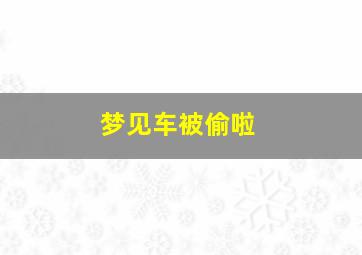 梦见车被偷啦